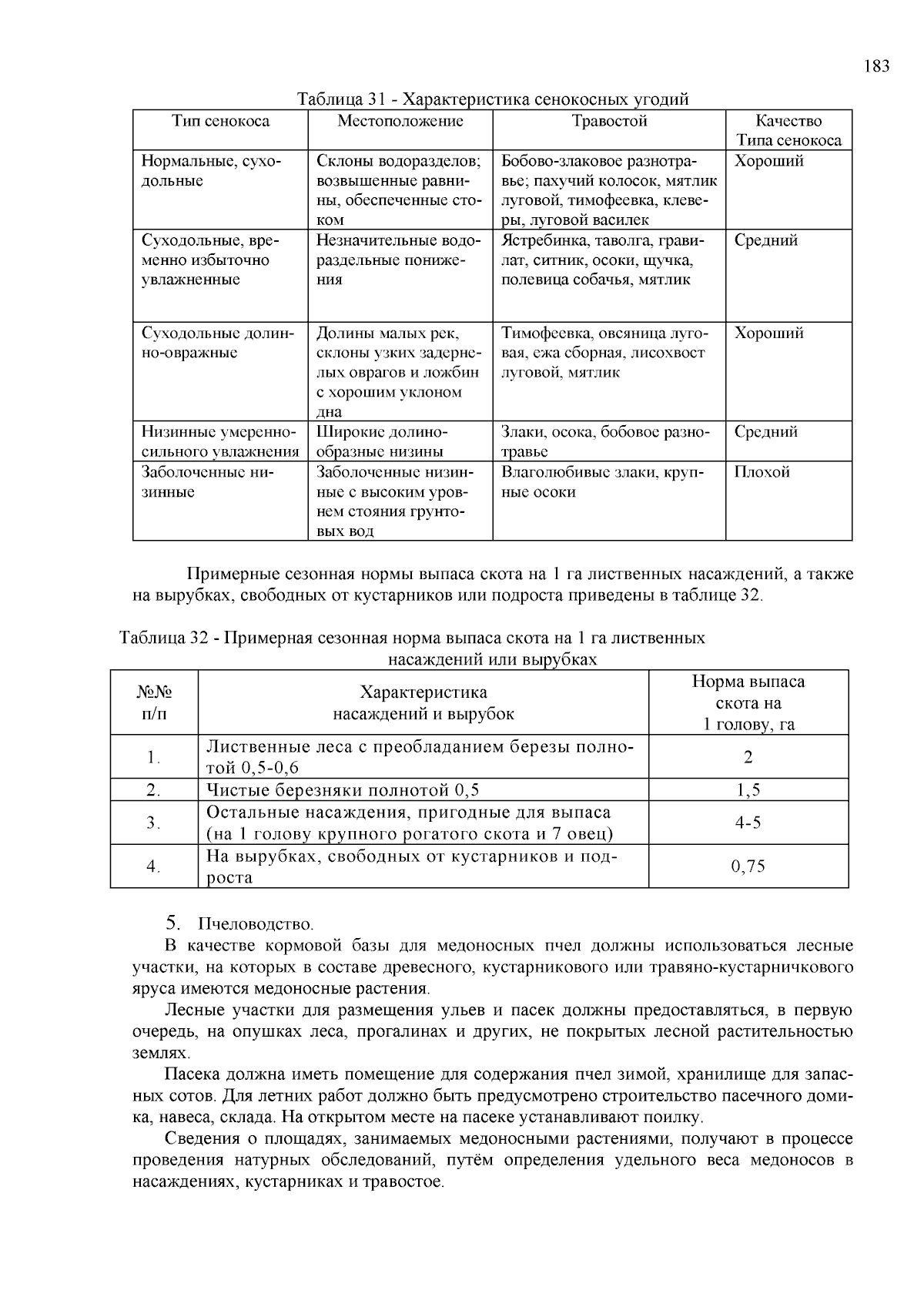 183

Таблица 31 - Характеристика сенокосных угодий

| Тип сенокоса | Местоположение | Травостой | Качество Типа сенокоса |
|---|---|---|---|
| Нормальные, суходольные | Склоны водоразделов; возвышенные равнины, обеспеченные стоком | Бобово-злаковое разнотравье; пахучий колосок, мятлик луговой, тимофеевка, клеверы, луговой василек | Хороший |
| Суходольные, временно избыточно увлажненные | Незначительные водораздельные понижения | Ястребинка, таволга, гравилат, ситник, осоки, щучка, полевица собачья, мятлик | Средний |
| Суходольные долинно-овражные | Долины малых рек, склоны узких задернелых оврагов и ложбин с хорошим уклоном дна | Тимофеевка, овсяница луговая, ежа сборная, лисохвост луговой, мятлик | Хороший |
| Низинные умеренно-сильного увлажнения | Широкие долинообразные низины | Злаки, осока, бобовое разнотравье | Средний |
| Заболоченные низинные | Заболоченные низинные с высоким уровнем стояния грунтовых вод | Влаголюбивые злаки, крупные осоки | Плохой |

Примерные сезонная нормы выпаса скота на 1 га лиственных насаждений, а также на вырубках, свободных от кустарников или подроста приведены в таблице 32.

Таблица 32 - Примерная сезонная норма выпаса скота на 1 га лиственных насаждений или вырубках

| №№ п/п | Характеристика насаждений и вырубок | Норма выпаса скота на 1 голову, га |
|---|---|---|
| 1. | Лиственные леса с преобладанием березы полнотой 0,5-0,6 | 2 |
| 2. | Чистые березняки полнотой 0,5 | 1,5 |
| 3. | Остальные насаждения, пригодные для выпаса (на 1 голову крупного рогатого скота и 7 овец) | 4-5 |
| 4. | На вырубках, свободных от кустарников и подроста | 0,75 |

5. Пчеловодство.

В качестве кормовой базы для медоносных пчел должны использоваться лесные участки, на которых в составе древесного, кустарникового или травяно-кустарничкового яруса имеются медоносные растения.

Лесные участки для размещения ульев и пасек должны предоставляться, в первую очередь, на опушках леса, прогалинах и других, не покрытых лесной растительностью землях.

Пасека должна иметь помещение для содержания пчел зимой, хранилище для запасных сотов. Для летних работ должно быть предусмотрено строительство пасечного домика, навеса, склада. На открытом месте на пасеке устанавливают поилку.

Сведения о площадях, занимаемых медоносными растениями, получают в процессе проведения натурных обследований, путём определения удельного веса медоносов в насаждениях, кустарниках и травостое.